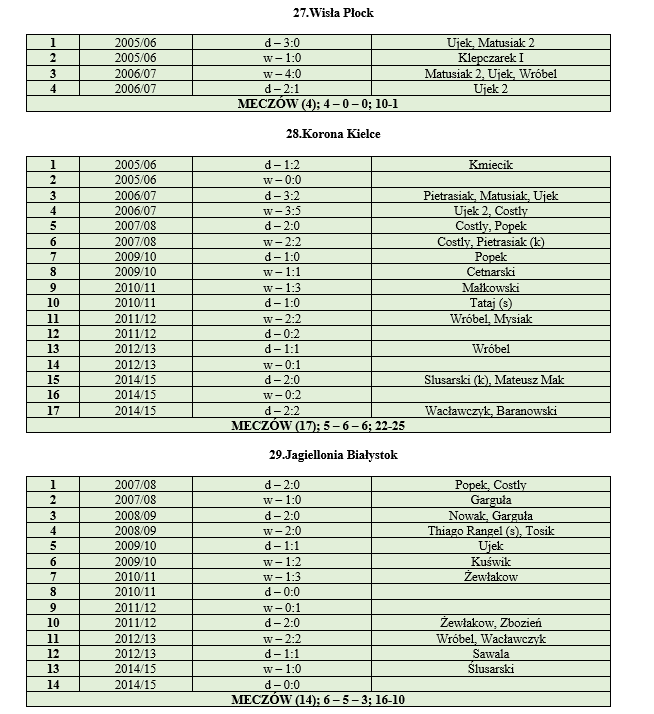 27.Wisła Płock

| 1 | 2005/06 | d – 3:0 | Ujek, Matusiak 2 |
|---|---|---|---|
| 2 | 2005/06 | w – 1:0 | Klepczarek I |
| 3 | 2006/07 | w – 4:0 | Matusiak 2, Ujek, Wróbel |
| 4 | 2006/07 | d – 2:1 | Ujek 2 |
| MECZÓW (4); 4 – 0 – 0; 10-1 | | | |

28.Korona Kielce

| 1 | 2005/06 | d – 1:2 | Kmiecik |
|---|---|---|---|
| 2 | 2005/06 | w – 0:0 | |
| 3 | 2006/07 | d – 3:2 | Pietrasiak, Matusiak, Ujek |
| 4 | 2006/07 | w – 3:5 | Ujek 2, Costly |
| 5 | 2007/08 | d – 2:0 | Costly, Popek |
| 6 | 2007/08 | w – 2:2 | Costly, Pietrasiak (k) |
| 7 | 2009/10 | d – 1:0 | Popek |
| 8 | 2009/10 | w – 1:1 | Cetnarski |
| 9 | 2010/11 | w – 1:3 | Małkowski |
| 10 | 2010/11 | d – 1:0 | Tataj (s) |
| 11 | 2011/12 | w – 2:2 | Wróbel, Mysiak |
| 12 | 2011/12 | d – 0:2 | |
| 13 | 2012/13 | d – 1:1 | Wróbel |
| 14 | 2012/13 | w – 0:1 | |
| 15 | 2014/15 | d – 2:0 | Ślusarski (k), Mateusz Mak |
| 16 | 2014/15 | w – 0:2 | |
| 17 | 2014/15 | d – 2:2 | Wacławczyk, Baranowski |
| MECZÓW (17); 5 – 6 – 6; 22-25 | | | |

29.Jagiellonia Białystok

| 1 | 2007/08 | d – 2:0 | Popek, Costly |
|---|---|---|---|
| 2 | 2007/08 | w – 1:0 | Garguła |
| 3 | 2008/09 | d – 2:0 | Nowak, Garguła |
| 4 | 2008/09 | w – 2:0 | Thiago Rangel (s), Tosik |
| 5 | 2009/10 | d – 1:1 | Ujek |
| 6 | 2009/10 | w – 1:2 | Kuświk |
| 7 | 2010/11 | w – 1:3 | Żewłakow |
| 8 | 2010/11 | d – 0:0 | |
| 9 | 2011/12 | w – 0:1 | |
| 10 | 2011/12 | d – 2:0 | Żewłakow, Zbozień |
| 11 | 2012/13 | w – 2:2 | Wróbel, Wacławczyk |
| 12 | 2012/13 | d – 1:1 | Sawala |
| 13 | 2014/15 | w – 1:0 | Ślusarski |
| 14 | 2014/15 | d – 0:0 | |
| MECZÓW (14); 6 – 5 – 3; 16-10 | | | |